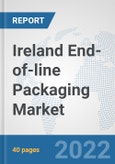 REPORT

Ireland End-of-line Packaging Market

40 pages

2022